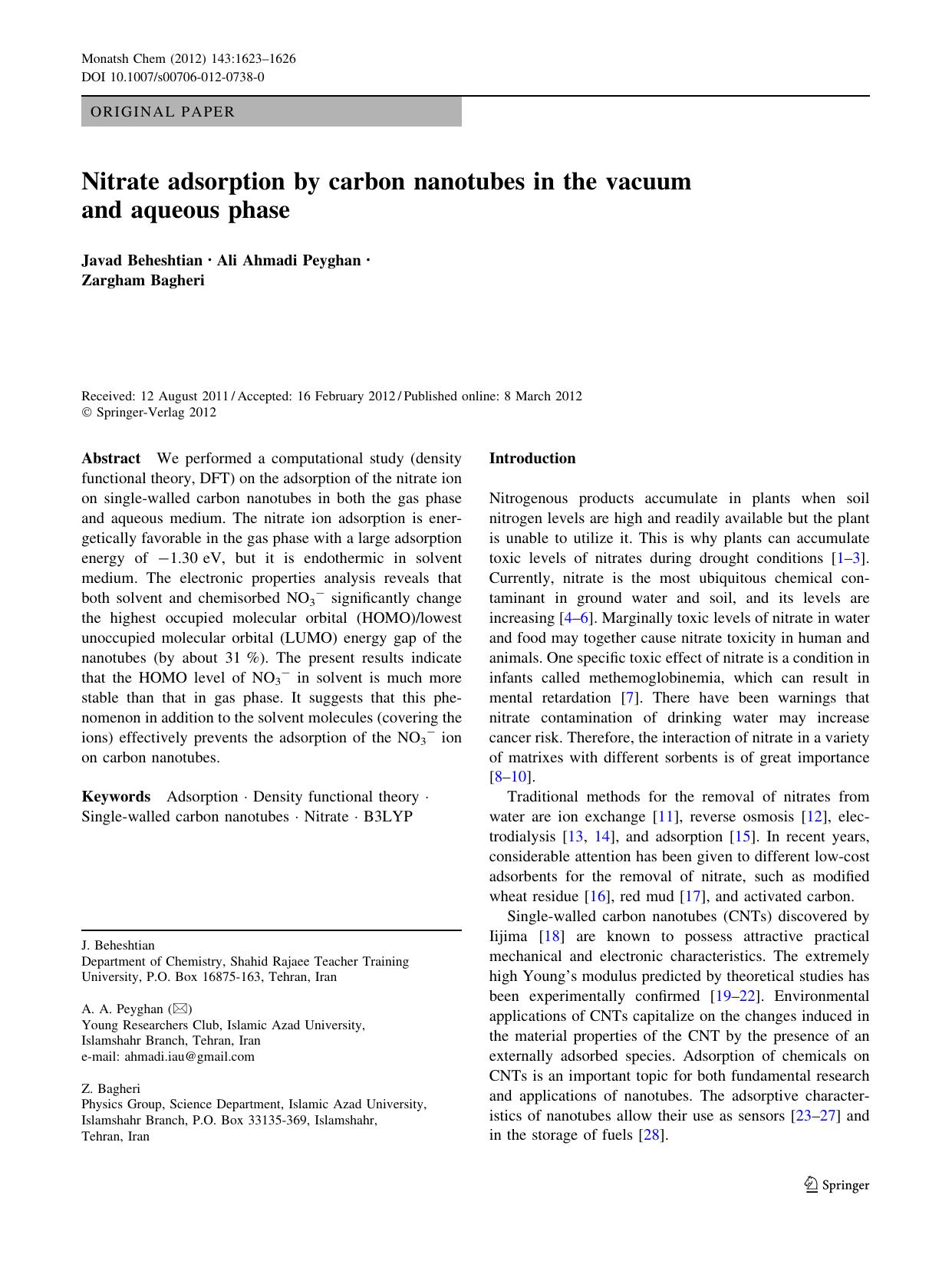 Monatsh Chem (2012) 143:1623–1626
DOI 10.1007/s00706-012-0738-0

ORIGINAL PAPER

Nitrate adsorption by carbon nanotubes in the vacuum and aqueous phase

Javad Beheshtian · Ali Ahmadi Peyghan · Zargham Bagheri

Received: 12 August 2011 / Accepted: 16 February 2012 / Published online: 8 March 2012
© Springer-Verlag 2012

Abstract We performed a computational study (density functional theory, DFT) on the adsorption of the nitrate ion on single-walled carbon nanotubes in both the gas phase and aqueous medium. The nitrate ion adsorption is energetically favorable in the gas phase with a large adsorption energy of $-1.30$ eV, but it is endothermic in solvent medium. The electronic properties analysis reveals that both solvent and chemisorbed $NO_3^-$ significantly change the highest occupied molecular orbital (HOMO)/lowest unoccupied molecular orbital (LUMO) energy gap of the nanotubes (by about 31 %). The present results indicate that the HOMO level of $NO_3^-$ in solvent is much more stable than that in gas phase. It suggests that this phenomenon in addition to the solvent molecules (covering the ions) effectively prevents the adsorption of the $NO_3^-$ ion on carbon nanotubes.

Keywords Adsorption · Density functional theory · Single-walled carbon nanotubes · Nitrate · B3LYP

J. Beheshtian
Department of Chemistry, Shahid Rajaee Teacher Training University, P.O. Box 16875-163, Tehran, Iran

A. A. Peyghan (✉)
Young Researchers Club, Islamic Azad University, Islamshahr Branch, Tehran, Iran
e-mail: ahmadi.iau@gmail.com

Z. Bagheri
Physics Group, Science Department, Islamic Azad University, Islamshahr Branch, P.O. Box 33135-369, Islamshahr, Tehran, Iran

Introduction

Nitrogenous products accumulate in plants when soil nitrogen levels are high and readily available but the plant is unable to utilize it. This is why plants can accumulate toxic levels of nitrates during drought conditions [1–3]. Currently, nitrate is the most ubiquitous chemical contaminant in ground water and soil, and its levels are increasing [4–6]. Marginally toxic levels of nitrate in water and food may together cause nitrate toxicity in human and animals. One specific toxic effect of nitrate is a condition in infants called methemoglobinemia, which can result in mental retardation [7]. There have been warnings that nitrate contamination of drinking water may increase cancer risk. Therefore, the interaction of nitrate in a variety of matrixes with different sorbents is of great importance [8–10].

Traditional methods for the removal of nitrates from water are ion exchange [11], reverse osmosis [12], electrodialysis [13, 14], and adsorption [15]. In recent years, considerable attention has been given to different low-cost adsorbents for the removal of nitrate, such as modified wheat residue [16], red mud [17], and activated carbon.

Single-walled carbon nanotubes (CNTs) discovered by Iijima [18] are known to possess attractive practical mechanical and electronic characteristics. The extremely high Young's modulus predicted by theoretical studies has been experimentally confirmed [19–22]. Environmental applications of CNTs capitalize on the changes induced in the material properties of the CNT by the presence of an externally adsorbed species. Adsorption of chemicals on CNTs is an important topic for both fundamental research and applications of nanotubes. The adsorptive characteristics of nanotubes allow their use as sensors [23–27] and in the storage of fuels [28].

Springer